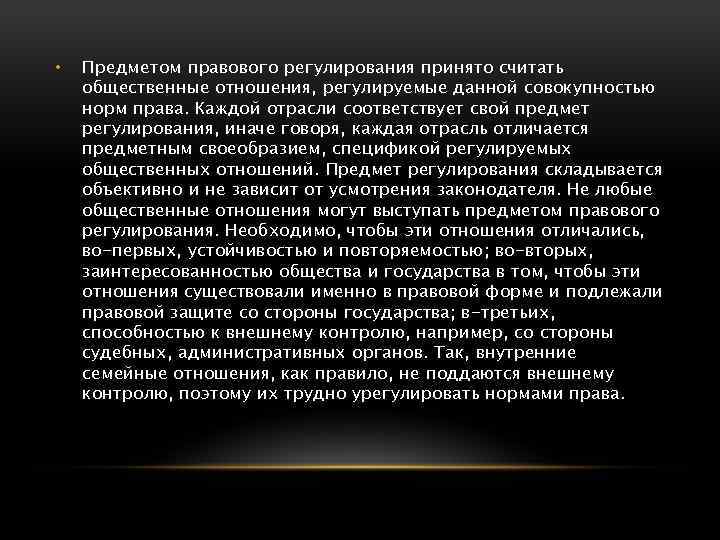 • Предметом правового регулирования принято считать общественные отношения, регулируемые данной совокупностью норм права. Каждой отрасли соответствует свой предмет регулирования, иначе говоря, каждая отрасль отличается предметным своеобразием, спецификой регулируемых общественных отношений. Предмет регулирования складывается объективно и не зависит от усмотрения законодателя. Не любые общественные отношения могут выступать предметом правового регулирования. Необходимо, чтобы эти отношения отличались, во-первых, устойчивостью и повторяемостью; во-вторых, заинтересованностью общества и государства в том, чтобы эти отношения существовали именно в правовой форме и подлежали правовой защите со стороны государства; в-третьих, способностью к внешнему контролю, например, со стороны судебных, административных органов. Так, внутренние семейные отношения, как правило, не поддаются внешнему контролю, поэтому их трудно урегулировать нормами права.